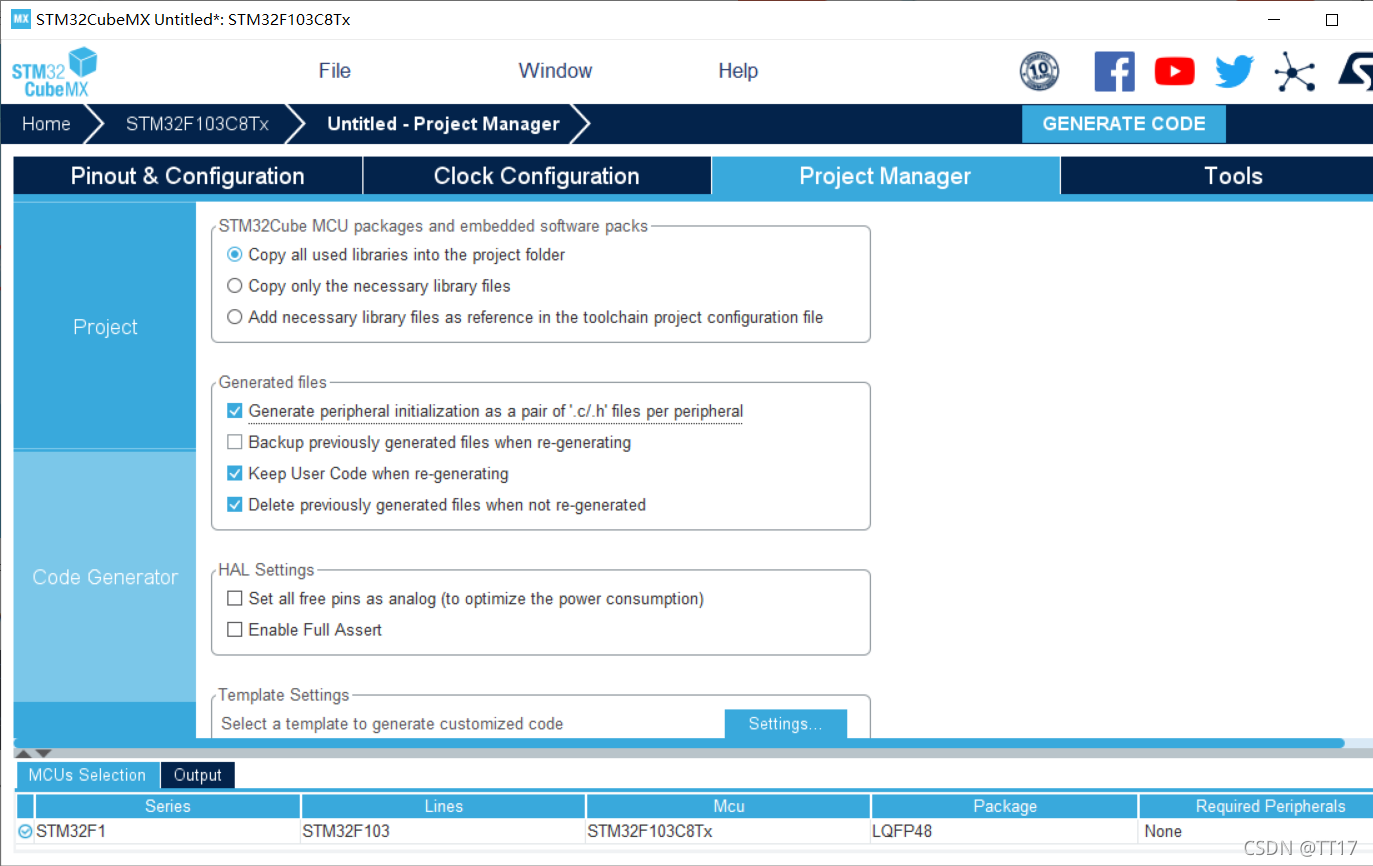 MX STM32CubeMX Untitled*: STM32F103C8Tx

STM32 CubeMX

File Window Help

10

Home STM32F103C8Tx Untitled - Project Manager GENERATE CODE

Pinout & Configuration Clock Configuration Project Manager Tools

Project

Code Generator

STM32Cube MCU packages and embedded software packs
Copy all used libraries into the project folder
Copy only the necessary library files
Add necessary library files as reference in the toolchain project configuration file

Generated files
Generate peripheral initialization as a pair of '.c/.h' files per peripheral
Backup previously generated files when re-generating
Keep User Code when re-generating
Delete previously generated files when not re-generated

HAL Settings
Set all free pins as analog (to optimize the power consumption)
Enable Full Assert

Template Settings
Select a template to generate customized code Settings...

MCUs Selection Output

| Series | Lines | Mcu | Package | Required Peripherals |
|---|---|---|---|---|
| STM32F1 | STM32F103 | STM32F103C8Tx | LQFP48 | None |

CSDN @TT17